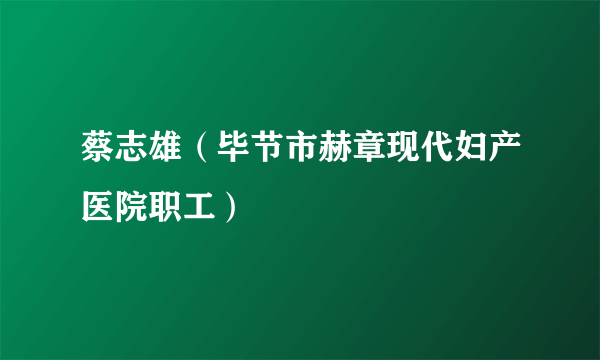 蔡志雄（毕节市赫章现代妇产医院职工）